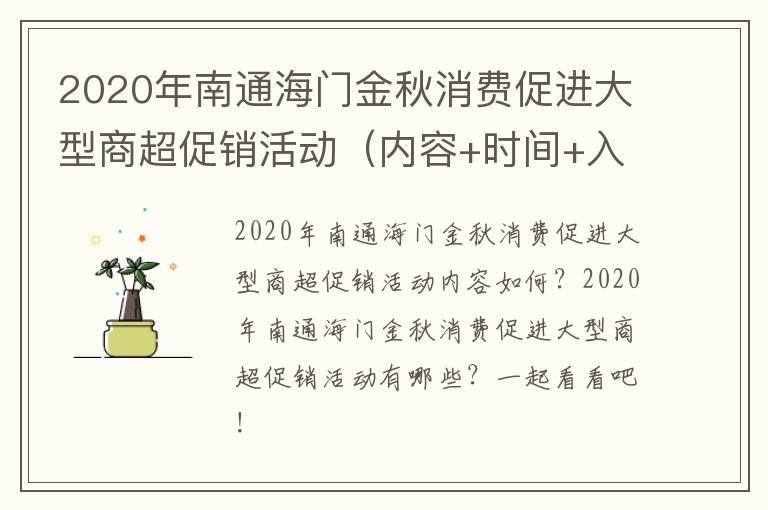 2020年南通海门金秋消费促进大型商超促销活动（内容+时间+入

2020年南通海门金秋消费促进大型商超促销活动内容如何？2020年南通海门金秋消费促进大型商超促销活动有哪些？一起看看吧！